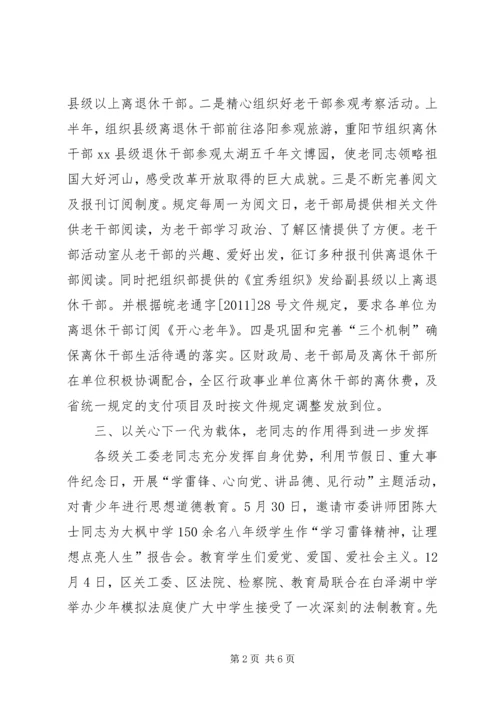 县级以上离退休干部。二是精心组织好老干部参观考察活动。上半年，组织县级离退休干部前往洛阳参观旅游，重阳节组织离休干部 xx 县级退休干部参观太湖五千年文博园，使老同志领略祖国大好河山，感受改革开放取得的巨大成就。三是不断完善阅文及报刊订阅制度。规定每周一为阅文日，老干部局提供相关文件供老干部阅读，为老干部学习政治、了解区情提供了方便。老干部活动室从老干部的兴趣、爱好出发，征订多种报刊供离退休干部阅读。同时把组织部提供的《宜秀组织》发给副县级以上离退休干部。并根据皖老通字[2011]28 号文件规定，要求各单位为离退休干部订阅《开心老年》。四是巩固和完善“三个机制”确保离休干部生活待遇的落实。区财政局、老干部局及离休干部所在单位积极协调配合，全区行政事业单位离休干部的离休费，及省统一规定的支付项目及时按文件规定调整发放到位。

三、以关心下一代为载体，老同志的作用得到进一步发挥

各级关工委老同志充分发挥自身优势，利用节假日、重大事件纪念日，开展“学雷锋、心向党、讲品德、见行动”主题活动，对青少年进行思想道德教育。5 月 30 日，邀请市委讲师团陈大士同志为大枫中学 150 余名八年级学生作“学习雷锋精神，让理想点亮人生”报告会。教育学生们爱党、爱国、爱社会主义。12 月 4 日，区关工委、区法院、检察院、教育局联合在白泽湖中学举办少年模拟法庭使广大中学生接受了一次深刻的法制教育。先

第 2 页 共 6 页